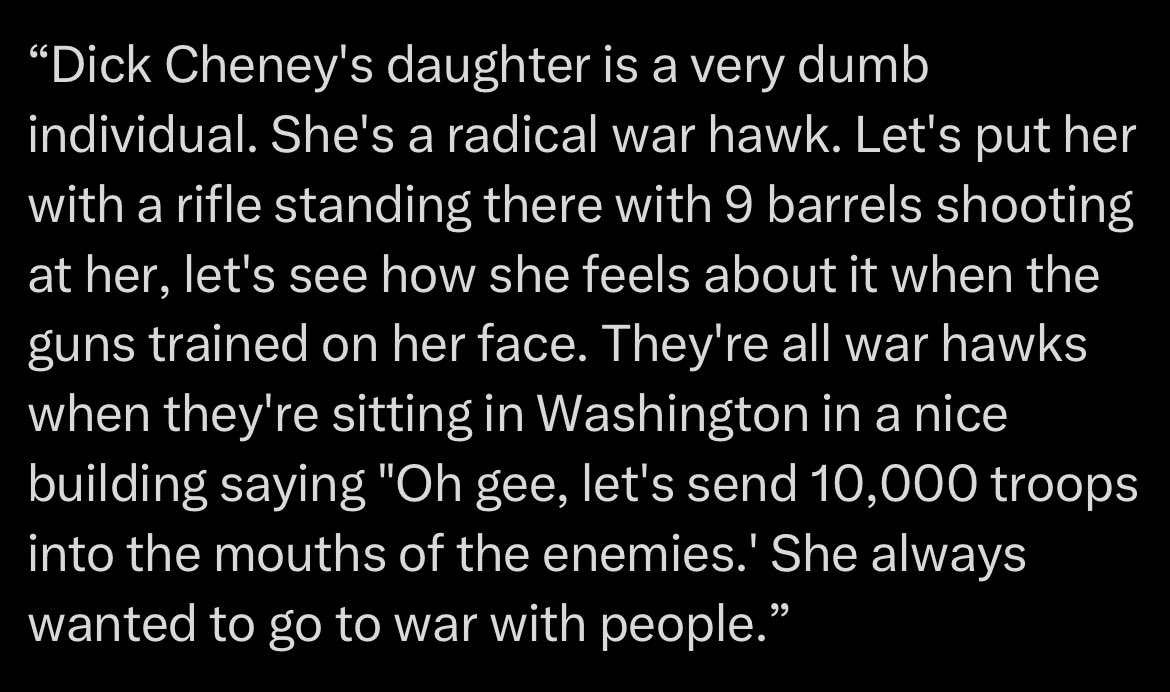 “Dick Cheney's daughter is a very dumb individual. She's a radical war hawk. Let's put her with a rifle standing there with 9 barrels shooting at her, let's see how she feels about it when the guns trained on her face. They're all war hawks when they're sitting in Washington in a nice building saying "Oh gee, let's send 10,000 troops into the mouths of the enemies.' She always wanted to go to war with people.”